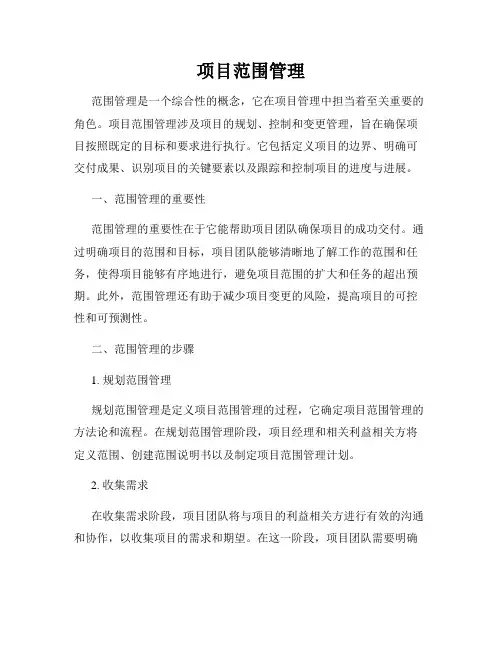 项目范围管理

范围管理是一个综合性的概念，它在项目管理中担当着至关重要的角色。项目范围管理涉及项目的规划、控制和变更管理，旨在确保项目按照既定的目标和要求进行执行。它包括定义项目的边界、明确可交付成果、识别项目的关键要素以及跟踪和控制项目的进度与进展。

一、范围管理的重要性

范围管理的重要性在于它能帮助项目团队确保项目的成功交付。通过明确项目的范围和目标，项目团队能够清晰地了解工作的范围和任务，使得项目能够有序地进行，避免项目范围的扩大和任务的超出预期。此外，范围管理还有助于减少项目变更的风险，提高项目的可控性和可预测性。

二、范围管理的步骤

1. 规划范围管理

规划范围管理是定义项目范围管理的过程，它确定项目范围管理的方法论和流程。在规划范围管理阶段，项目经理和相关利益相关方将定义范围、创建范围说明书以及制定项目范围管理计划。

2. 收集需求

在收集需求阶段，项目团队将与项目的利益相关方进行有效的沟通和协作，以收集项目的需求和期望。在这一阶段，项目团队需要明确